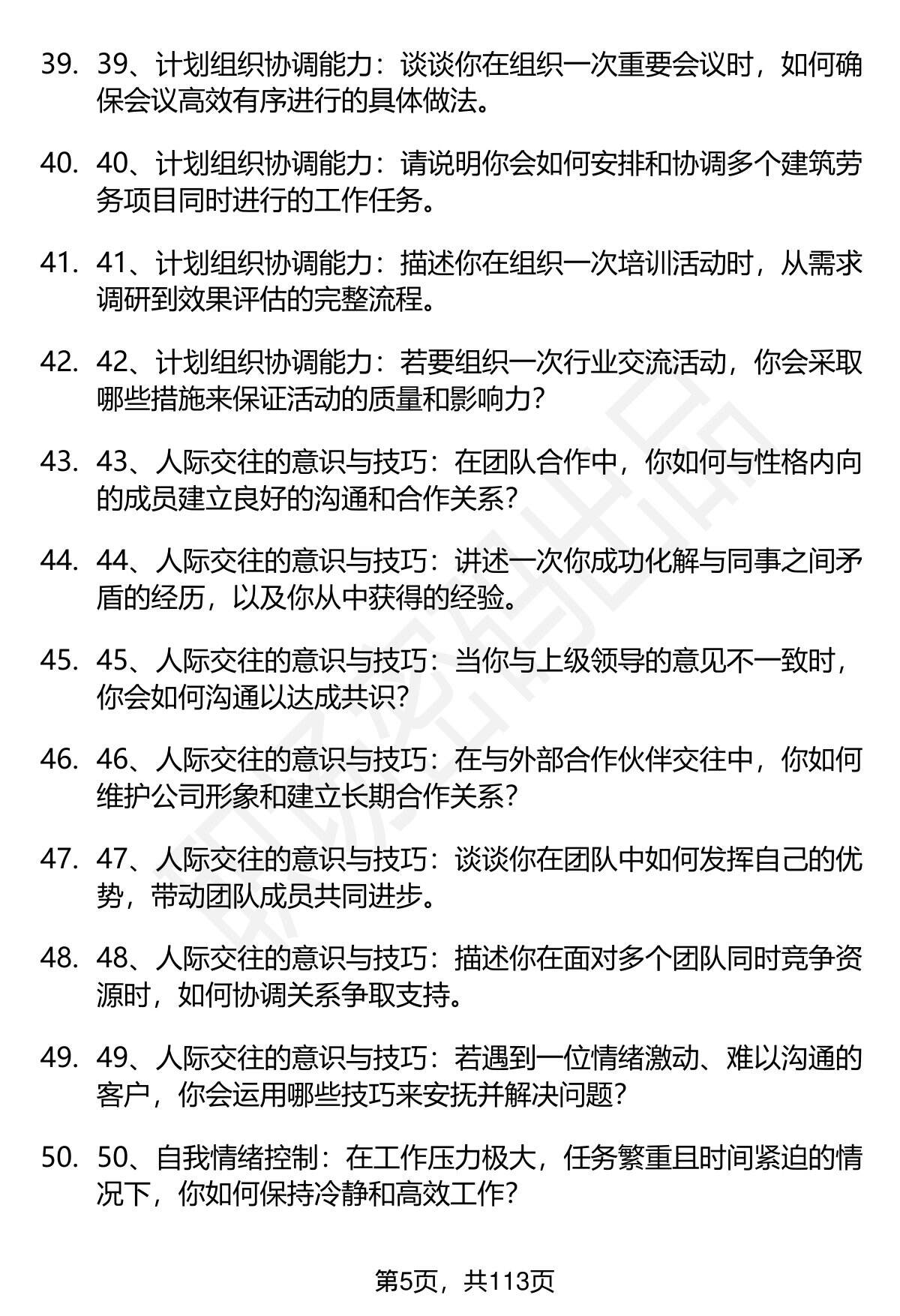 39. 39、计划组织协调能力：谈谈你在组织一次重要会议时，如何确保会议高效有序进行的具体做法。

40. 40、计划组织协调能力：请说明你会如何安排和协调多个建筑劳务项目同时进行的工作任务。

41. 41、计划组织协调能力：描述你在组织一次培训活动时，从需求调研到效果评估的完整流程。

42. 42、计划组织协调能力：若要组织一次行业交流活动，你会采取哪些措施来保证活动的质量和影响力？

43. 43、人际交往的意识与技巧：在团队合作中，你如何与性格内向的成员建立良好的沟通和合作关系？

44. 44、人际交往的意识与技巧：讲述一次你成功化解与同事之间矛盾的经历，以及你从中获得的经验。

45. 45、人际交往的意识与技巧：当你与上级领导的意见不一致时，你会如何沟通以达成共识？

46. 46、人际交往的意识与技巧：在与外部合作伙伴交往中，你如何维护公司形象和建立长期合作关系？

47. 47、人际交往的意识与技巧：谈谈你在团队中如何发挥自己的优势，带动团队成员共同进步。

48. 48、人际交往的意识与技巧：描述你在面对多个团队同时竞争资源时，如何协调关系争取支持。

49. 49、人际交往的意识与技巧：若遇到一位情绪激动、难以沟通的客户，你会运用哪些技巧来安抚并解决问题？

50. 50、自我情绪控制：在工作压力极大，任务繁重且时间紧迫的情况下，你如何保持冷静和高效工作？

第5页，共113页